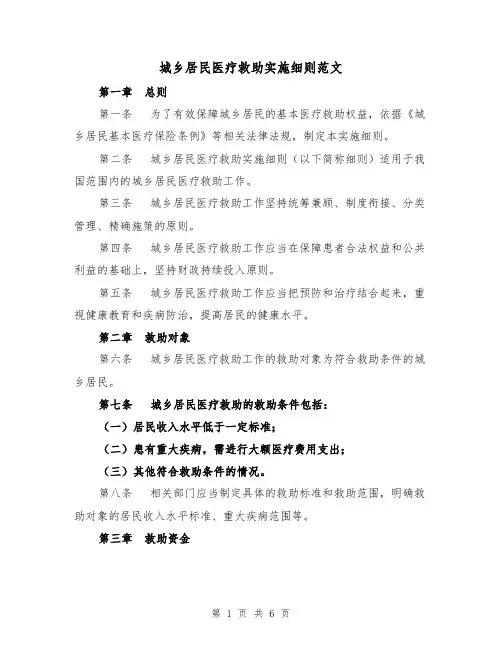 城乡居民医疗救助实施细则范文

第一章　总则

第一条　为了有效保障城乡居民的基本医疗救助权益，依据《城乡居民基本医疗保险条例》等相关法律法规，制定本实施细则。

第二条　城乡居民医疗救助实施细则（以下简称细则）适用于我国范围内的城乡居民医疗救助工作。

第三条　城乡居民医疗救助工作坚持统筹兼顾、制度衔接、分类管理、精确施策的原则。

第四条　城乡居民医疗救助工作应当在保障患者合法权益和公共利益的基础上，坚持财政持续投入原则。

第五条　城乡居民医疗救助工作应当把预防和治疗结合起来，重视健康教育和疾病防治，提高居民的健康水平。

第二章　救助对象

第六条　城乡居民医疗救助工作的救助对象为符合救助条件的城乡居民。

第七条　城乡居民医疗救助的救助条件包括：

（一）居民收入水平低于一定标准；

（二）患有重大疾病，需进行大额医疗费用支出；

（三）其他符合救助条件的情况。

第八条　相关部门应当制定具体的救助标准和救助范围，明确救助对象的居民收入水平标准、重大疾病范围等。

第三章　救助资金

第 1 页 共 6 页